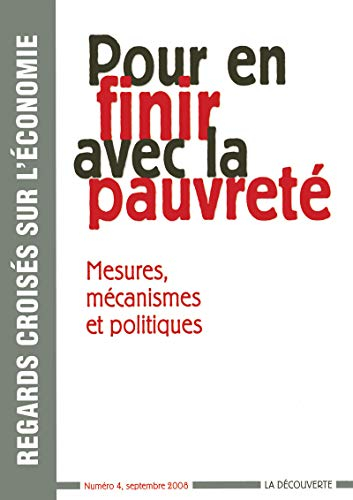 REGARDS CROISÉS SUR L'ÉCONOMIE

Pour en finir avec la pauvreté

Mesures, mécanismes et politiques

Numéro 4, septembre 2008

LA DÉCOUVERTE